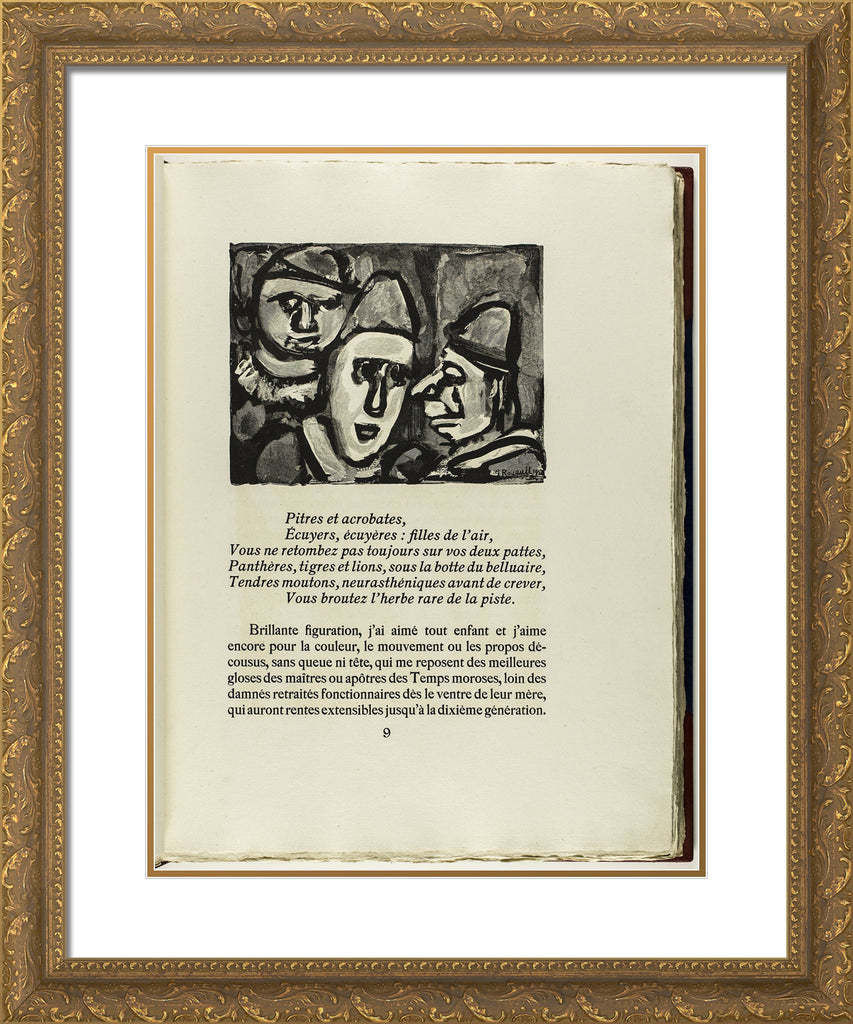 Pitres et acrobates,
Écuyers, écuyères : filles de l'air,
Vous ne retombez pas toujours sur vos deux pattes,
Panthères, tigres et lions, sous la botte du belluaire,
Tendres moutons, neurasthéniques avant de crever,
Vous broutez l'herbe rare de la piste.

Brillante figuration, j'ai aimé tout enfant et j'aime encore pour la couleur, le mouvement ou les propos décousus, sans queue ni tête, qui me reposent des meilleures gloses des maîtres ou apôtres des Temps moroses, loin des damnés retraités fonctionnaires dès le ventre de leur mère, qui auront rentes extensibles jusqu'à la dixième génération.

9